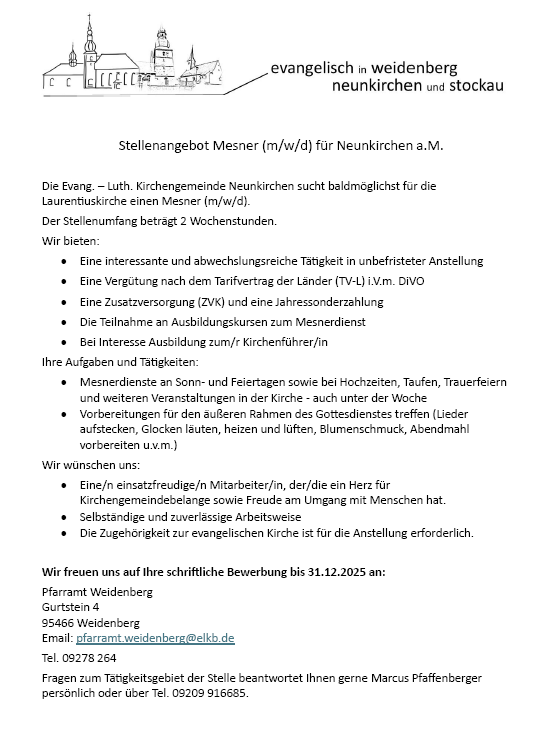 evangelisch in weidenberg
neunkirchen und stockau

Stellenangebot Mesner (m/w/d) für Neunkirchen a.M.

Die Evang. – Luth. Kirchengemeinde Neunkirchen sucht baldmöglichst für die Laurentiuskirche einen Mesner (m/w/d).

Der Stellenumfang beträgt 2 Wochenstunden.

Wir bieten:

- Eine interessante und abwechslungsreiche Tätigkeit in unbefristeter Anstellung
- Eine Vergütung nach dem Tarifvertrag der Länder (TV-L) i.V.m. DiVO
- Eine Zusatzversorgung (ZVK) und eine Jahressonderzahlung
- Die Teilnahme an Ausbildungskursen zum Mesnerdienst
- Bei Interesse Ausbildung zum/r Kirchenführer/in

Ihre Aufgaben und Tätigkeiten:

- Mesnerdienste an Sonn- und Feiertagen sowie bei Hochzeiten, Taufen, Trauerfeiern und weiteren Veranstaltungen in der Kirche - auch unter der Woche
- Vorbereitungen für den äußeren Rahmen des Gottesdienstes treffen (Lieder aufstecken, Glocken läuten, heizen und lüften, Blumenschmuck, Abendmahl vorbereiten u.v.m.)

Wir wünschen uns:

- Eine/n einsatzfreudige/n Mitarbeiter/in, der/die ein Herz für Kirchengemeindebelange sowie Freude am Umgang mit Menschen hat.
- Selbständige und zuverlässige Arbeitsweise
- Die Zugehörigkeit zur evangelischen Kirche ist für die Anstellung erforderlich.

Wir freuen uns auf Ihre schriftliche Bewerbung bis 31.12.2025 an:

Pfarramt Weidenberg
Gurtstein 4
95466 Weidenberg
Email: pfarramt.weidenberg@elkb.de

Tel. 09278 264

Fragen zum Tätigkeitsgebiet der Stelle beantwortet Ihnen gerne Marcus Pfaffenberger persönlich oder über Tel. 09209 916685.